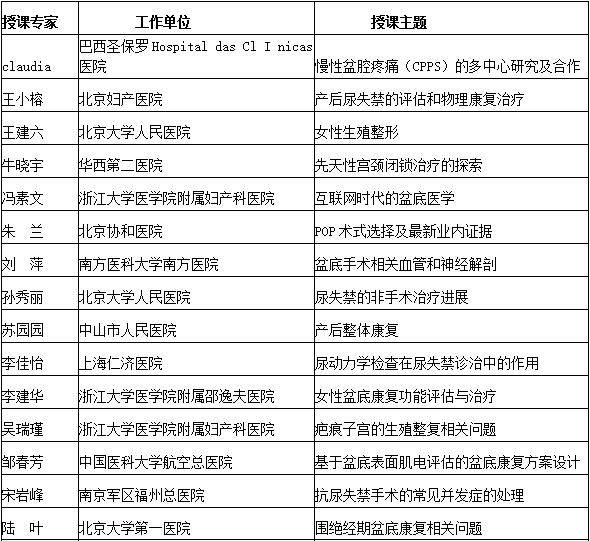 | 授课专家 | 工作单位 | 授课主题 |
|---|---|---|
| claudia | 巴西圣保罗 Hospital das Cl I nicas 医院 | 慢性盆腔疼痛（CPPS）的多中心研究及合作 |
| 王小榕 | 北京妇产医院 | 产后尿失禁的评估和物理康复治疗 |
| 王建六 | 北京大学人民医院 | 女性生殖整形 |
| 牛晓宇 | 华西第二医院 | 先天性宫颈闭锁治疗的探索 |
| 冯素文 | 浙江大学医学院附属妇产科医院 | 互联网时代的盆底医学 |
| 朱　兰 | 北京协和医院 | POP 术式选择及最新业内证据 |
| 刘　萍 | 南方医科大学南方医院 | 盆底手术相关血管和神经解剖 |
| 孙秀丽 | 北京大学人民医院 | 尿失禁的非手术治疗进展 |
| 苏园园 | 中山市人民医院 | 产后整体康复 |
| 李佳怡 | 上海仁济医院 | 尿动力学检查在尿失禁诊治中的作用 |
| 李建华 | 浙江大学医学院附属邵逸夫医院 | 女性盆底康复功能评估与治疗 |
| 吴瑞瑾 | 浙江大学医学院附属妇产科医院 | 疤痕子宫的生殖整复相关问题 |
| 邹春芳 | 中国医科大学航空总医院 | 基于盆底表面肌电评估的盆底康复方案设计 |
| 宋岩峰 | 南京军区福州总医院 | 抗尿失禁手术的常见并发症的处理 |
| 陆　叶 | 北京大学第一医院 | 围绝经期盆底康复相关问题 |